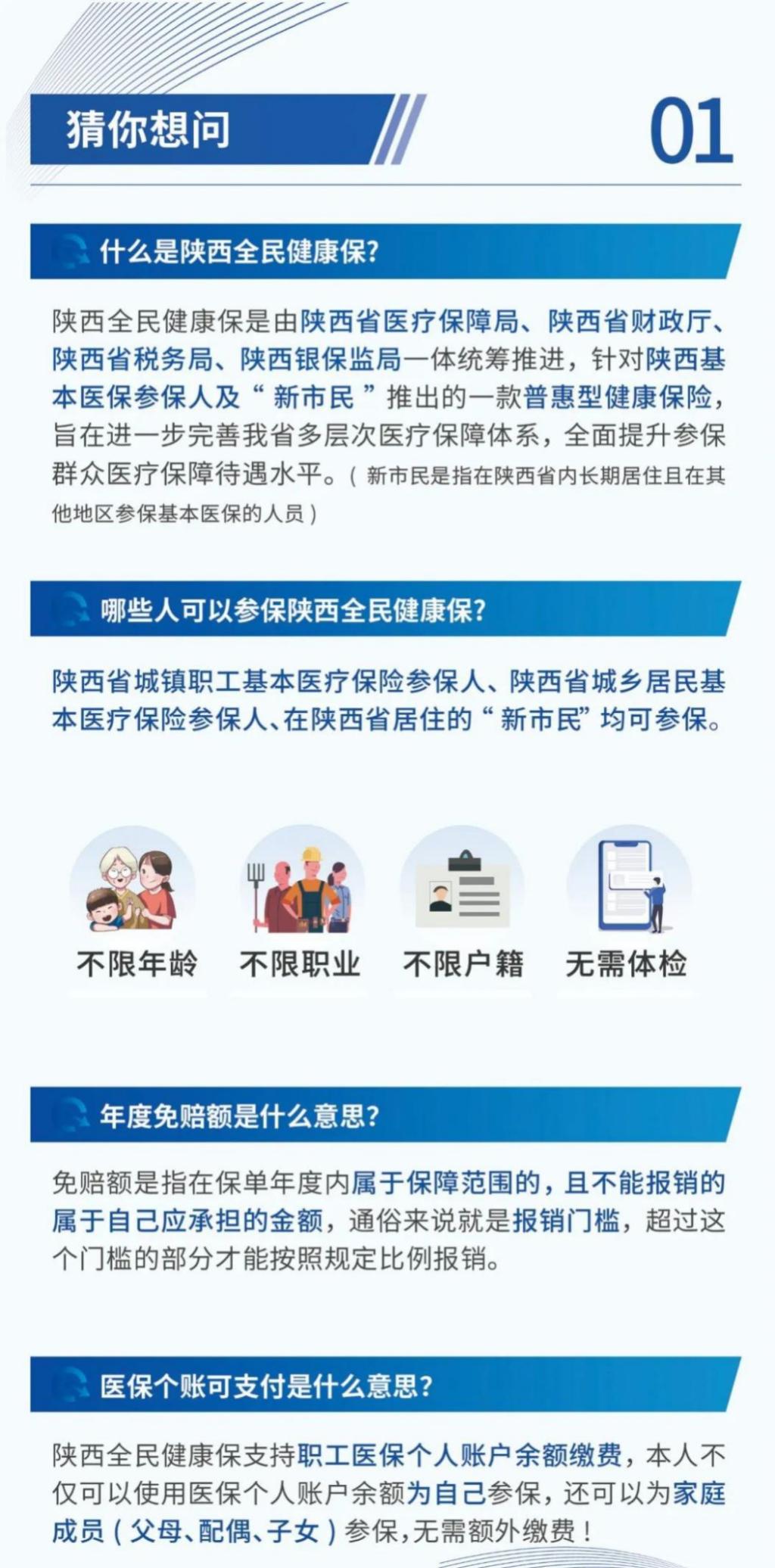 猜你想问

01

什么是陕西全民健康保?

陕西全民健康保是由陕西省医疗保障局、陕西省财政厅、陕西省税务局、陕西银保监局一体统筹推进，针对陕西基本医保参保人及“新市民”推出的一款普惠型健康保险，旨在进一步完善我省多层次医疗保障体系，全面提升参保群众医疗保障待遇水平。(新市民是指在陕西省内长期居住且在其他地区参保基本医保的人员)

哪些人可以参保陕西全民健康保?

陕西省城镇职工基本医疗保险参保人、陕西省城乡居民基本医疗保险参保人、在陕西省居住的“新市民”均可参保。

不限年龄 不限职业 不限户籍 无需体检

年度免赔额是什么意思?

免赔额是指在保单年度内属于保障范围的，且不能报销的属于自己应承担的金额，通俗来说就是报销门槛，超过这个门槛的部分才能按照规定比例报销。

医保个账可支付是什么意思?

陕西全民健康保支持职工医保个人账户余额缴费，本人不仅可以使用医保个人账户余额为自己参保，还可以为家庭成员(父母、配偶、子女)参保，无需额外缴费!